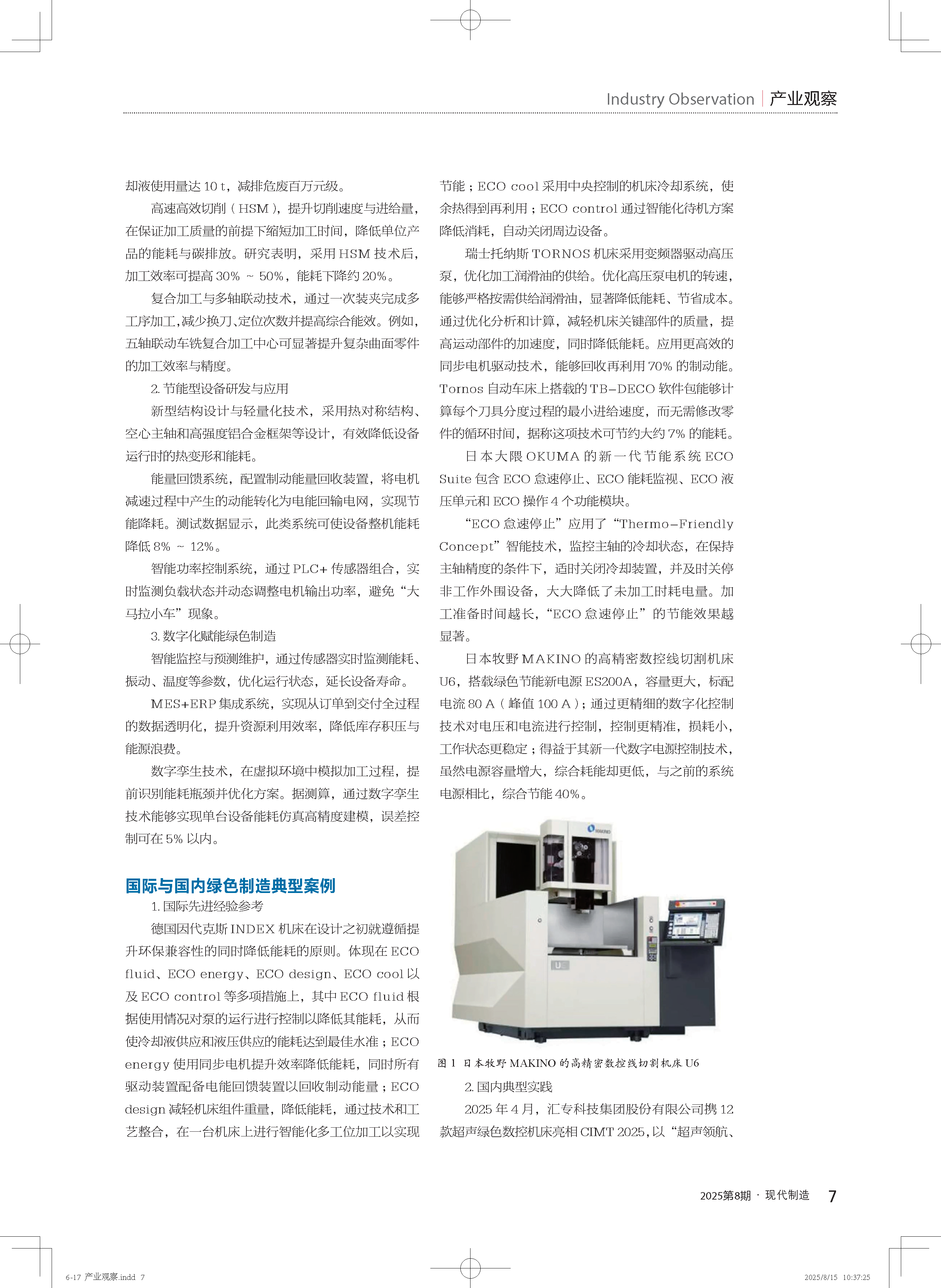 Industry Observation | 产业观察

却液使用量达 10 t，减排危废百万元级。

高速高效切削（HSM），提升切削速度与进给量，在保证加工质量的前提下缩短加工时间，降低单位产品的能耗与碳排放。研究表明，采用 HSM 技术后，加工效率可提高 30% ~ 50%，能耗下降约 20%。

复合加工与多轴联动技术，通过一次装夹完成多工序加工，减少换刀、定位次数并提高综合能效。例如，五轴联动车铣复合加工中心可显著提升复杂曲面零件的加工效率与精度。

2. 节能型设备研发与应用

新型结构设计与轻量化技术，采用热对称结构、空心主轴和高强度铝合金框架等设计，有效降低设备运行时的热变形和能耗。

能量回馈系统，配置制动能量回收装置，将电机减速过程中产生的动能转化为电能回输电网，实现节能降耗。测试数据显示，此类系统可使设备整机能耗降低 8% ~ 12%。

智能功率控制系统，通过 PLC+ 传感器组合，实时监测负载状态并动态调整电机输出功率，避免“大马拉小车”现象。

3. 数字化赋能绿色制造

智能监控与预测维护，通过传感器实时监测能耗、振动、温度等参数，优化运行状态，延长设备寿命。

MES+ERP 集成系统，实现从订单到交付全过程的数据透明化，提升资源利用效率，降低库存积压与能源浪费。

数字孪生技术，在虚拟环境中模拟加工过程，提前识别能耗瓶颈并优化方案。据测算，通过数字孪生技术能够实现单台设备能耗仿真高精度建模，误差控制可在 5% 以内。

国际与国内绿色制造典型案例

1. 国际先进经验参考

德国因代克斯 INDEX 机床在设计之初就遵循提升环保兼容性的同时降低能耗的原则。体现在 ECO fluid、ECO energy、ECO design、ECO cool 以及 ECO control 等多项措施上，其中 ECO fluid 根据使用情况对泵的运行进行控制以降低其能耗，从而使冷却液供应和液压供应的能耗达到最佳水准；ECO energy 使用同步电机提升效率降低能耗，同时所有驱动装置配备电能回馈装置以回收制动能量；ECO design 减轻机床组件重量，降低能耗，通过技术和工艺整合，在一台机床上进行智能化多工位加工以实现节能；ECO cool 采用中央控制的机床冷却系统，使余热得到再利用；ECO control 通过智能化待机方案降低消耗，自动关闭周边设备。

瑞士托纳斯 TORNOS 机床采用变频器驱动高压泵，优化加工润滑油的供给。优化高压泵电机的转速，能够严格按需供给润滑油，显著降低能耗、节省成本。通过优化分析和计算，减轻机床关键部件的质量，提高运动部件的加速度，同时降低能耗。应用更高效的同步电机驱动技术，能够回收再利用 70% 的制动能。Tornos 自动车床上搭载的 TB-DECO 软件包能够计算每个刀具分度过程的最小进给速度，而无需修改零件的循环时间，据称这项技术可节约大约 7% 的能耗。

日本大隈 OKUMA 的新一代节能系统 ECO Suite 包含 ECO 怠速停止、ECO 能耗监视、ECO 液压单元和 ECO 操作 4 个功能模块。

“ECO 怠速停止”应用了“Thermo-Friendly Concept”智能技术，监控主轴的冷却状态，在保持主轴精度的条件下，适时关闭冷却装置，并及时关停非工作外围设备，大大降低了未加工时耗电量。加工准备时间越长，“ECO 怠速停止”的节能效果越显著。

日本牧野 MAKINO 的高精密数控线切割机床 U6，搭载绿色节能新电源 ES200A，容量更大，标配电流 80 A（峰值 100 A）；通过更精细的数字化控制技术对电压和电流进行控制，控制更精准，损耗小，工作状态更稳定；得益于其新一代数字电源控制技术，虽然电源容量增大，综合耗能却更低，与之前的系统电源相比，综合节能 40%。

MAKINO

U

图 1 日本牧野 MAKINO 的高精密数控线切割机床 U6

2. 国内典型实践

2025 年 4 月，汇专科技集团股份有限公司携 12 款超声绿色数控机床亮相 CIMT 2025，以“超声领航、

2025第8期 · 现代制造 7

6-17 产业观察.indd 7 2025/8/15 10:37:25